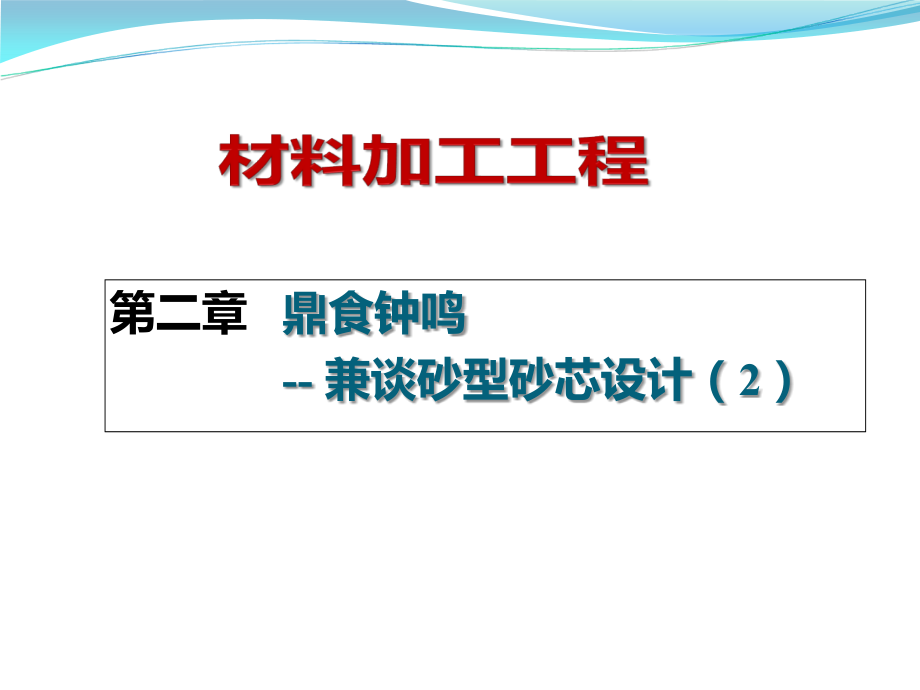 材料加工工程

第二章　鼎食钟鸣
-- 兼谈砂型砂芯设计（2）